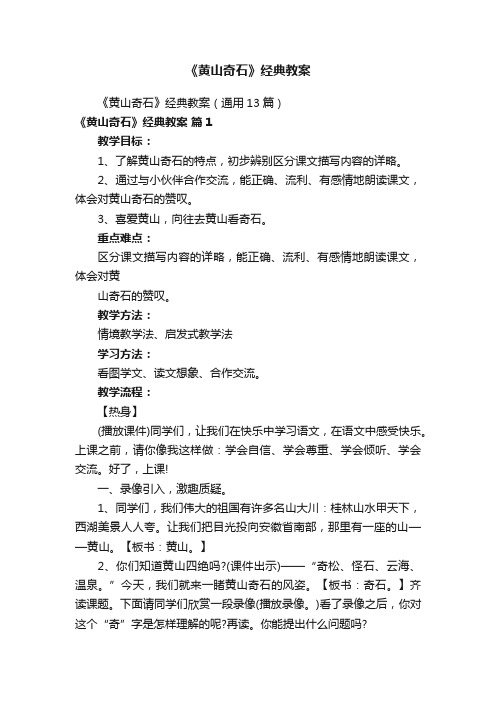 《黄山奇石》经典教案

《黄山奇石》经典教案（通用13篇）

《黄山奇石》经典教案 篇1

教学目标：

1、了解黄山奇石的特点，初步辨别区分课文描写内容的详略。

2、通过与小伙伴合作交流，能正确、流利、有感情地朗读课文，体会对黄山奇石的赞叹。

3、喜爱黄山，向往去黄山看奇石。

重点难点：

区分课文描写内容的详略，能正确、流利、有感情地朗读课文，体会对黄

山奇石的赞叹。

教学方法：

情境教学法、启发式教学法

学习方法：

看图学文、读文想象、合作交流。

教学流程：

【热身】

(播放课件)同学们，让我们在快乐中学习语文，在语文中感受快乐。上课之前，请你像我这样做：学会自信、学会尊重、学会倾听、学会交流。好了，上课!

一、录像引入，激趣质疑。

1、同学们，我们伟大的祖国有许多名山大川：桂林山水甲天下，西湖美景人人夸。让我们把目光投向安徽省南部，那里有一座的山——黄山。【板书：黄山。】

2、你们知道黄山四绝吗?(课件出示)——“奇松、怪石、云海、温泉。”今天，我们就来一睹黄山奇石的风姿。【板书：奇石。】齐读课题。下面请同学们欣赏一段录像(播放录像。)看了录像之后，你对这个“奇”字是怎样理解的呢?再读。你能提出什么问题吗?